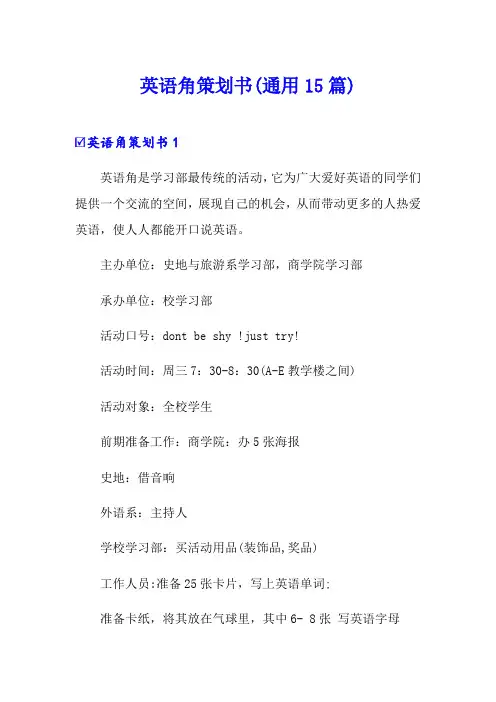 英语角策划书(通用15篇)

☑英语角策划书1

英语角是学习部最传统的活动，它为广大爱好英语的同学们提供一个交流的空间，展现自己的机会，从而带动更多的人热爱英语，使人人都能开口说英语。

主办单位：史地与旅游系学习部，商学院学习部

承办单位：校学习部

活动口号：dont be shy !just try!

活动时间：周三7：30-8：30(A-E教学楼之间)

活动对象：全校学生

前期准备工作：商学院：办5张海报

史地：借音响

外语系：主持人

学校学习部：买活动用品(装饰品,奖品)

工作人员:准备25张卡片，写上英语单词;

准备卡纸，将其放在气球里，其中6- 8张 写英语字母